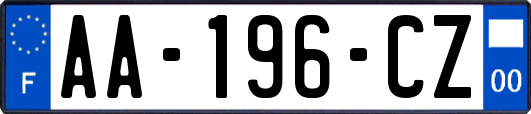 F
AA-196-CZ
00